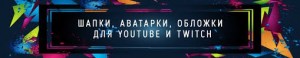 ШАПКИ, АВАТАРКИ, ОБЛОЖКИ ДЛЯ YOUTUBE И TWITCH